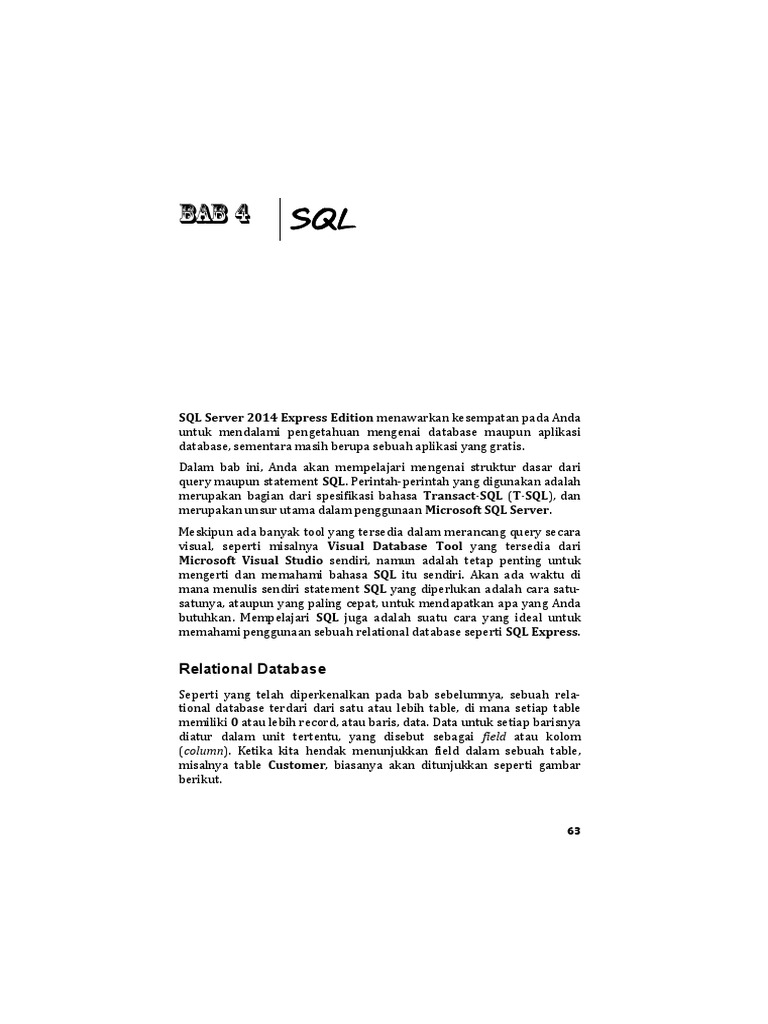 BAB 4

SQL

SQL Server 2014 Express Edition menawarkan kesempatan pada Anda untuk mendalami pengetahuan mengenai database maupun aplikasi database, sementara masih berupa sebuah aplikasi yang gratis.

Dalam bab ini, Anda akan mempelajari mengenai struktur dasar dari query maupun statement SQL. Perintah-perintah yang digunakan adalah merupakan bagian dari spesifikasi bahasa Transact-SQL (T-SQL), dan merupakan unsur utama dalam penggunaan Microsoft SQL Server.

Meskipun ada banyak tool yang tersedia dalam merancang query secara visual, seperti misalnya Visual Database Tool yang tersedia dari Microsoft Visual Studio sendiri, namun adalah tetap penting untuk mengerti dan memahami bahasa SQL itu sendiri. Akan ada waktu di mana menulis sendiri statement SQL yang diperlukan adalah cara satu-satunya, ataupun yang paling cepat, untuk mendapatkan apa yang Anda butuhkan. Mempelajari SQL juga adalah suatu cara yang ideal untuk memahami penggunaan sebuah relational database seperti SQL Express.

Relational Database

Seperti yang telah diperkenalkan pada bab sebelumnya, sebuah relational database terdari dari satu atau lebih table, di mana setiap table memiliki 0 atau lebih record, atau baris, data. Data untuk setiap barisnya diatur dalam unit tertentu, yang disebut sebagai field atau kolom (column). Ketika kita hendak menunjukkan field dalam sebuah table, misalnya table Customer, biasanya akan ditunjukkan seperti gambar berikut.

63